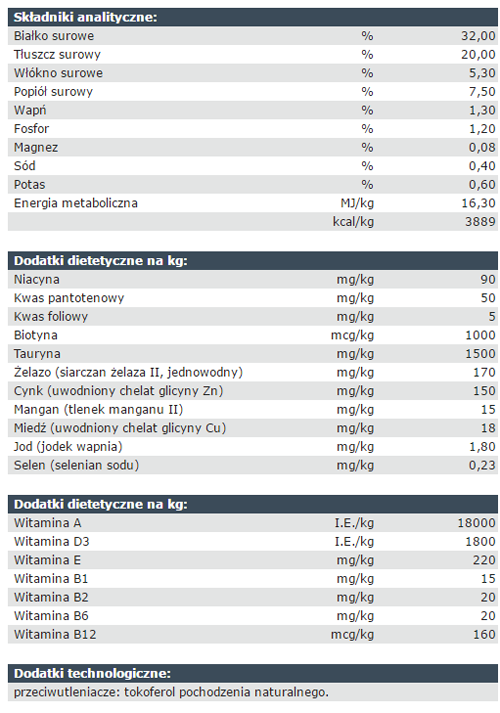 | Składniki analityczne: | | |
|---|---|---|
| Białko surowe | % | 32,00 |
| Tłuszcz surowy | % | 20,00 |
| Włókno surowe | % | 5,30 |
| Popiół surowy | % | 7,50 |
| Wapń | % | 1,30 |
| Fosfor | % | 1,20 |
| Magnez | % | 0,08 |
| Sód | % | 0,40 |
| Potas | % | 0,60 |
| Energia metaboliczna | MJ/kg | 16,30 |
| | kcal/kg | 3889 |

| Dodatki dietetyczne na kg: | | |
|---|---|---|
| Niacyna | mg/kg | 90 |
| Kwas pantotenowy | mg/kg | 50 |
| Kwas foliowy | mg/kg | 5 |
| Biotyna | mcg/kg | 1000 |
| Tauryna | mg/kg | 1500 |
| Żelazo (siarczan żelaza II, jednowodny) | mg/kg | 170 |
| Cynk (uwodniony chelat glicyny Zn) | mg/kg | 150 |
| Mangan (tlenek manganu II) | mg/kg | 15 |
| Miedź (uwodniony chelat glicyny Cu) | mg/kg | 18 |
| Jod (jodek wapnia) | mg/kg | 1,80 |
| Selen (selenian sodu) | mg/kg | 0,23 |

| Dodatki dietetyczne na kg: | | |
|---|---|---|
| Witamina A | I.E./kg | 18000 |
| Witamina D3 | I.E./kg | 1800 |
| Witamina E | mg/kg | 220 |
| Witamina B1 | mg/kg | 15 |
| Witamina B2 | mg/kg | 20 |
| Witamina B6 | mg/kg | 20 |
| Witamina B12 | mcg/kg | 160 |

| Dodatki technologiczne: |
|---|
| przeciwutleniacze: tokoferol pochodzenia naturalnego. |